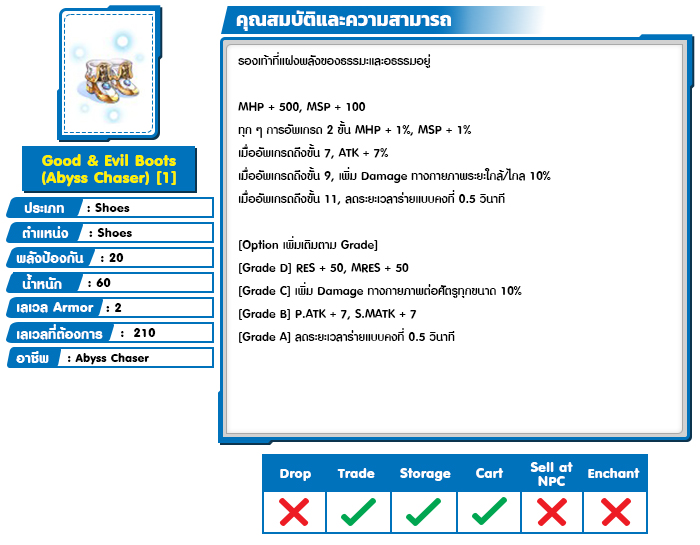 Good & Evil Boots (Abyss Chaser) [1]

ประเภท : Shoes
ตำแหน่ง : Shoes
พลังป้องกัน : 20
น้ำหนัก : 60
เลเวล Armor : 2
เลเวลที่ต้องการ : 210
อาชีพ : Abyss Chaser

คุณสมบัติและความสามารถ

รองเท้าที่แฝงพลังของธรรมะและอธรรมอยู่

MHP + 500, MSP + 100
ทุก ๆ การอัพเกรด 2 ขั้น MHP + 1%, MSP + 1%
เมื่ออัพเกรดถึงขั้น 7, ATK + 7%
เมื่ออัพเกรดถึงขั้น 9, เพิ่ม Damage ทางกายภาพระยะใกล้/ไกล 10%
เมื่ออัพเกรดถึงขั้น 11, ลดระยะเวลาร่ายแบบคงที่ 0.5 วินาที

[Option เพิ่มเติมตาม Grade]
[Grade D] RES + 50, MRES + 50
[Grade C] เพิ่ม Damage ทางกายภาพต่อศัตรูทุกขนาด 10%
[Grade B] P.ATK + 7, S.MATK + 7
[Grade A] ลดระยะเวลาร่ายแบบคงที่ 0.5 วินาที

| Drop | Trade | Storage | Cart | Sell at NPC | Enchant |
|---|---|---|---|---|---|
| ✗ | ✓ | ✓ | ✓ | ✗ | ✗ |